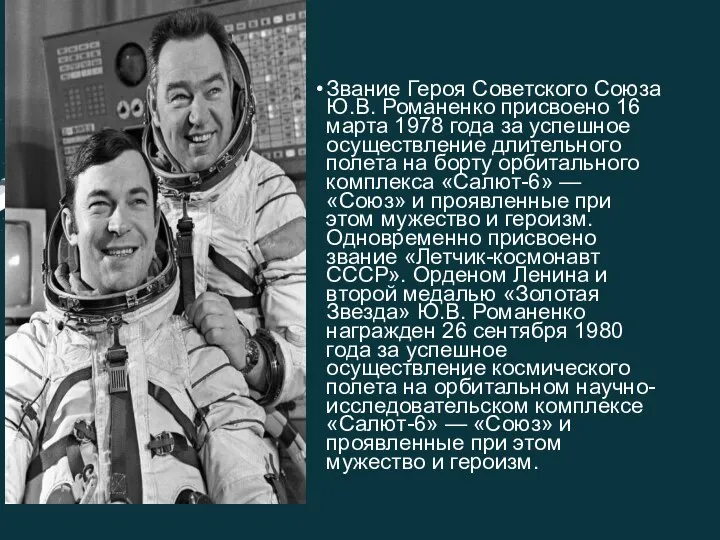 • Звание Героя Советского Союза Ю.В. Романенко присвоено 16 марта 1978 года за успешное осуществление длительного полета на борту орбитального комплекса «Салют-6» — «Союз» и проявленные при этом мужество и героизм. Одновременно присвоено звание «Летчик-космонавт СССР». Орденом Ленина и второй медалью «Золотая Звезда» Ю.В. Романенко награжден 26 сентября 1980 года за успешное осуществление космического полета на орбитальном научно-исследовательском комплексе «Салют-6» — «Союз» и проявленные при этом мужество и героизм.